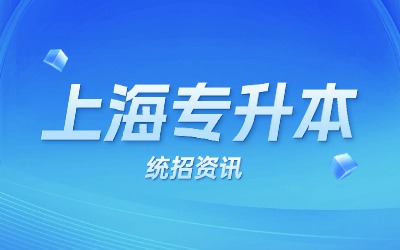 上海专升本

统招资讯